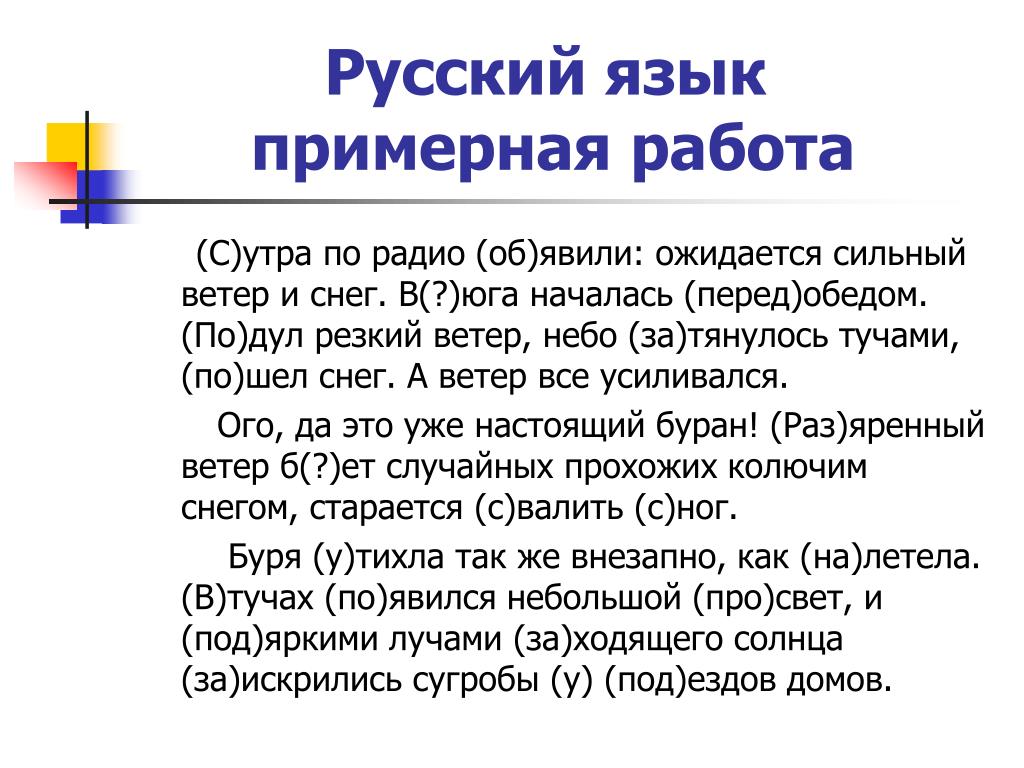 Русский язык примерная работа

(С)утра по радио (об)явили: ожидается сильный ветер и снег. В(?)юга началась (перед)обедом. (По)дул резкий ветер, небо (за)тянулось тучами, (по)шел снег. А ветер все усиливался.

Ого, да это уже настоящий буран! (Раз)яренный ветер б(?)ет случайных прохожих колючим снегом, старается (с)валить (с)ног.

Буря (у)тихла так же внезапно, как (на)летела. (В)тучах (по)явился небольшой (про)свет, и (под)яркими лучами (за)ходящего солнца (за)искрились сугробы (у) (под)ездов домов.